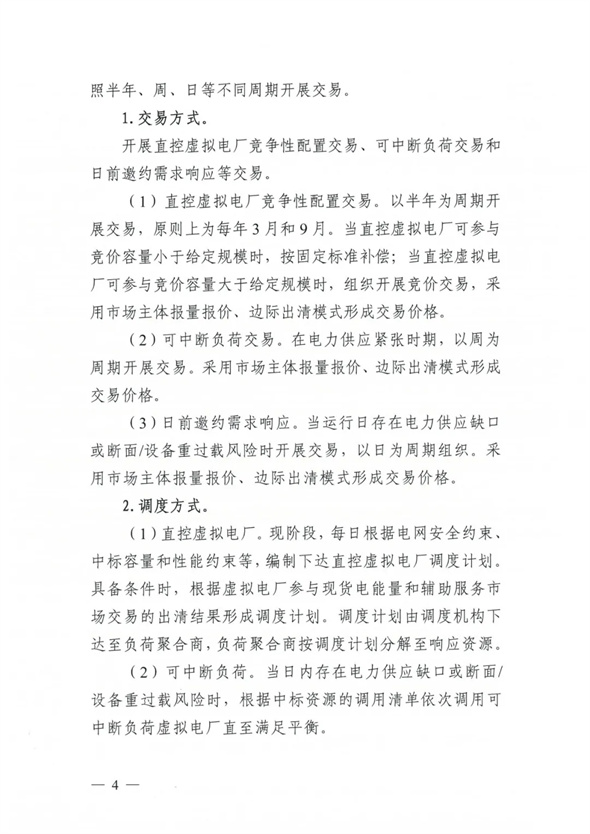 照半年、周、日等不同周期开展交易。

1. 交易方式。

开展直控虚拟电厂竞争性配置交易、可中断负荷交易和日前邀约需求响应等交易。

（1）直控虚拟电厂竞争性配置交易。以半年为周期开展交易，原则上为每年3月和9月。当直控虚拟电厂可参与竞价容量小于给定规模时，按固定标准补偿；当直控虚拟电厂可参与竞价容量大于给定规模时，组织开展竞价交易，采用市场主体报量报价、边际出清模式形成交易价格。

（2）可中断负荷交易。在电力供应紧张时期，以周为周期开展交易。采用市场主体报量报价、边际出清模式形成交易价格。

（3）日前邀约需求响应。当运行日存在电力供应缺口或断面/设备重过载风险时开展交易，以日为周期组织。采用市场主体报量报价、边际出清模式形成交易价格。

2. 调度方式。

（1）直控虚拟电厂。现阶段，每日根据电网安全约束、中标容量和性能约束等，编制下达直控虚拟电厂调度计划。具备条件时，根据虚拟电厂参与现货电能量和辅助服务市场交易的出清结果形成调度计划。调度计划由调度机构下达至负荷聚合商，负荷聚合商按调度计划分解至响应资源。

（2）可中断负荷。当日内存在电力供应缺口或断面/设备重过载风险时，根据中标资源的调用清单依次调用可中断负荷虚拟电厂直至满足平衡。

— 4 —